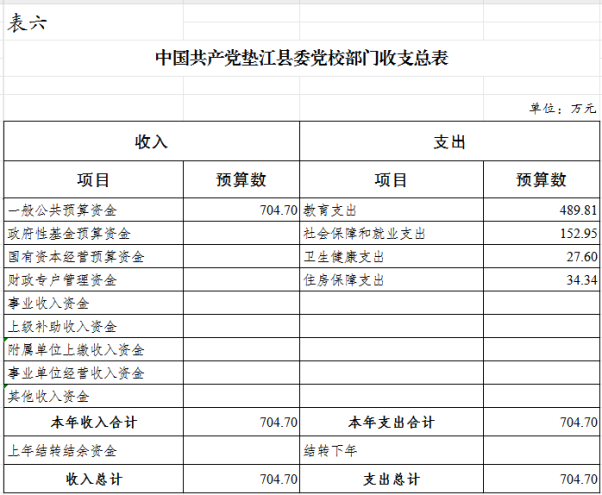 表六

中国共产党垫江县委党校部门收支总表

单位：万元

| 收入 | | 支出 | |
|---|---|---|---|
| 项目 | 预算数 | 项目 | 预算数 |
| 一般公共预算资金 | 704.70 | 教育支出 | 489.81 |
| 政府性基金预算资金 | | 社会保障和就业支出 | 152.95 |
| 国有资本经营预算资金 | | 卫生健康支出 | 27.60 |
| 财政专户管理资金 | | 住房保障支出 | 34.34 |
| 事业收入资金 | | | |
| 上级补助收入资金 | | | |
| 附属单位上缴收入资金 | | | |
| 事业单位经营收入资金 | | | |
| 其他收入资金 | | | |
| 本年收入合计 | 704.70 | 本年支出合计 | 704.70 |
| 上年结转结余资金 | | 结转下年 | |
| 收入总计 | 704.70 | 支出总计 | 704.70 |